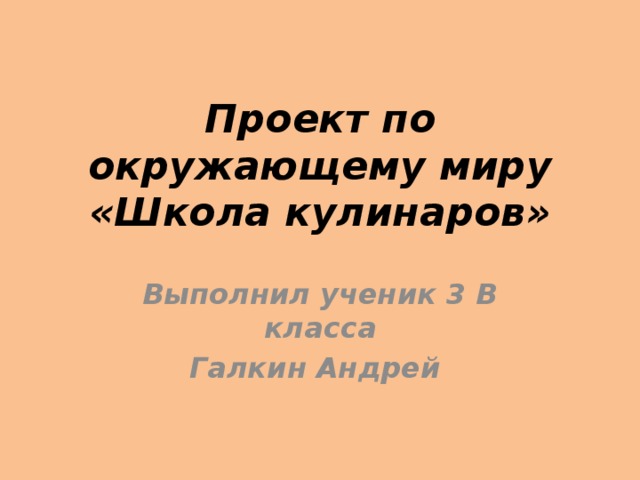 Проект по окружающему миру «Школа кулинаров»

Выполнил ученик 3 В класса
Галкин Андрей